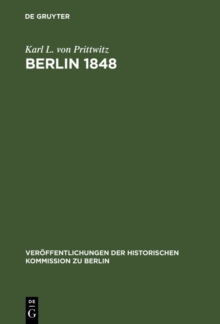 DE GRUYTER

Karl L. von Prittwitz
BERLIN 1848

VERÖFFENTLICHUNGEN DER HISTORISCHEN KOMMISSION ZU BERLIN

DE
G